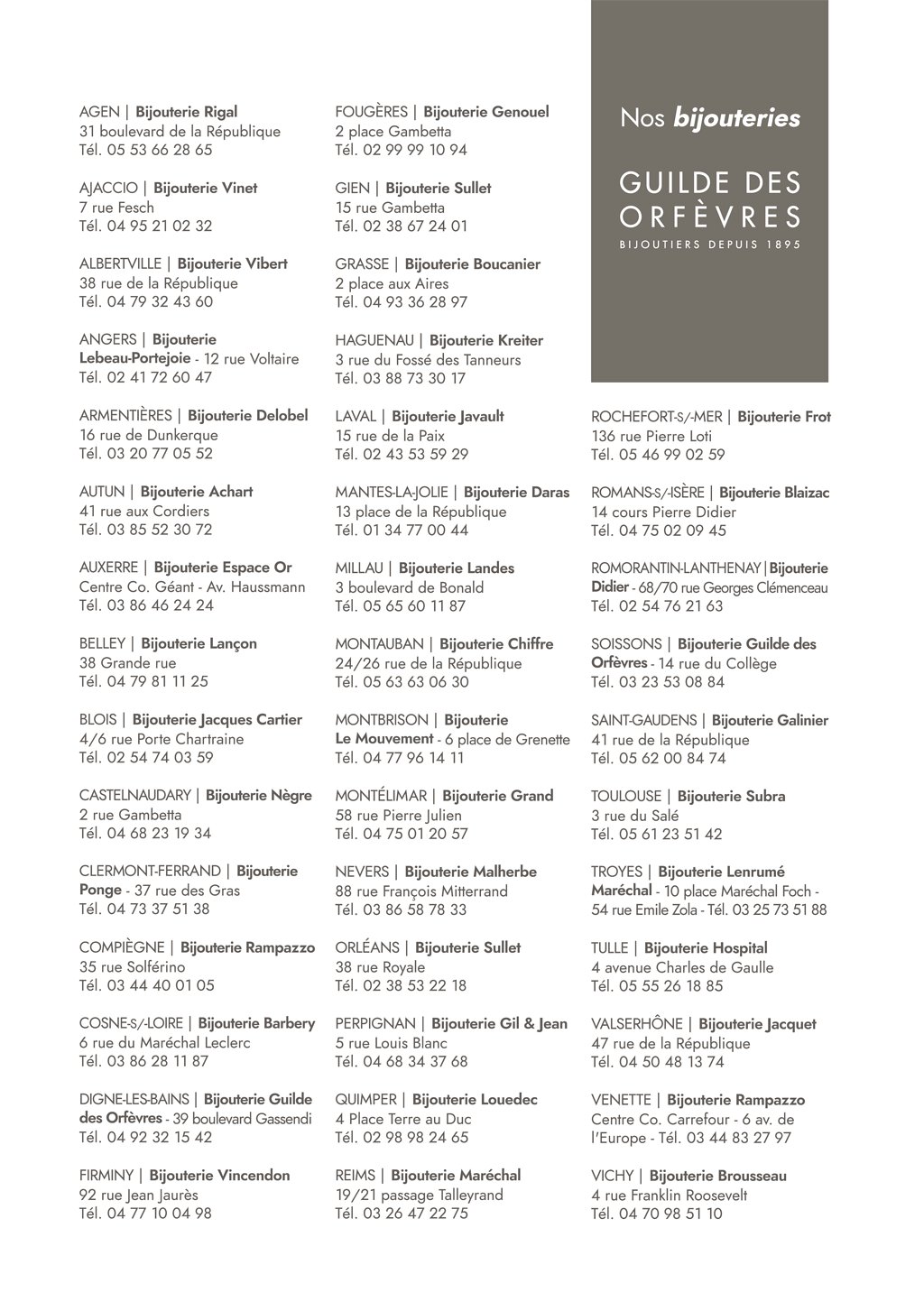 AGEN | Bijouterie Rigal
31 boulevard de la République
Tél. 05 53 66 28 65

AJACCIO | Bijouterie Vinet
7 rue Fesch
Tél. 04 95 21 02 32

ALBERTVILLE | Bijouterie Vibert
38 rue de la République
Tél. 04 79 32 43 60

ANGERS | Bijouterie Lebeau-Portejoie - 12 rue Voltaire
Tél. 02 41 72 60 47

ARMENTIÈRES | Bijouterie Delobel
16 rue de Dunkerque
Tél. 03 20 77 05 52

AUTUN | Bijouterie Achart
41 rue aux Cordiers
Tél. 03 85 52 30 72

AUXERRE | Bijouterie Espace Or
Centre Co. Géant - Av. Haussmann
Tél. 03 86 46 24 24

BELLEY | Bijouterie Lançon
38 Grande rue
Tél. 04 79 81 11 25

BLOIS | Bijouterie Jacques Cartier
4/6 rue Porte Chartraine
Tél. 02 54 74 03 59

CASTELNAUDARY | Bijouterie Nègre
2 rue Gambetta
Tél. 04 68 23 19 34

CLERMONT-FERRAND | Bijouterie Ponge - 37 rue des Gras
Tél. 04 73 37 51 38

COMPIÈGNE | Bijouterie Rampazzo
35 rue Solférino
Tél. 03 44 40 01 05

COSNE-S/-LOIRE | Bijouterie Barbery
6 rue du Maréchal Leclerc
Tél. 03 86 28 11 87

DIGNE-LES-BAINS | Bijouterie Guilde des Orfèvres - 39 boulevard Gassendi
Tél. 04 92 32 15 42

FIRMINY | Bijouterie Vincendon
92 rue Jean Jaurès
Tél. 04 77 10 04 98

FOUGÈRES | Bijouterie Genouel
2 place Gambetta
Tél. 02 99 99 10 94

GIEN | Bijouterie Sullet
15 rue Gambetta
Tél. 02 38 67 24 01

GRASSE | Bijouterie Boucanier
2 place aux Aires
Tél. 04 93 36 28 97

HAGUENAU | Bijouterie Kreiter
3 rue du Fossé des Tanneurs
Tél. 03 88 73 30 17

LAVAL | Bijouterie Javault
15 rue de la Paix
Tél. 02 43 53 59 29

MANTES-LA-JOLIE | Bijouterie Daras
13 place de la République
Tél. 01 34 77 00 44

MILLAU | Bijouterie Landes
3 boulevard de Bonald
Tél. 05 65 60 11 87

MONTAUBAN | Bijouterie Chiffre
24/26 rue de la République
Tél. 05 63 63 06 30

MONTBRISON | Bijouterie Le Mouvement - 6 place de Grenette
Tél. 04 77 96 14 11

MONTÉLIMAR | Bijouterie Grand
58 rue Pierre Julien
Tél. 04 75 01 20 57

NEVERS | Bijouterie Malherbe
88 rue François Mitterrand
Tél. 03 86 58 78 33

ORLÉANS | Bijouterie Sullet
38 rue Royale
Tél. 02 38 53 22 18

PERPIGNAN | Bijouterie Gil & Jean
5 rue Louis Blanc
Tél. 04 68 34 37 68

QUIMPER | Bijouterie Louedec
4 Place Terre au Duc
Tél. 02 98 98 24 65

REIMS | Bijouterie Maréchal
19/21 passage Talleyrand
Tél. 03 26 47 22 75

Nos bijouteries

GUILDE DES ORFÈVRES
BIJOUTIERS DEPUIS 1895

ROCHEFORT-S/-MER | Bijouterie Frot
136 rue Pierre Loti
Tél. 05 46 99 02 59

ROMANS-S/-ISÈRE | Bijouterie Blaizac
14 cours Pierre Didier
Tél. 04 75 02 09 45

ROMORANTIN-LANTHENAY | Bijouterie Didier - 68/70 rue Georges Clémenceau
Tél. 02 54 76 21 63

SOISSONS | Bijouterie Guilde des Orfèvres - 14 rue du Collège
Tél. 03 23 53 08 84

SAINT-GAUDENS | Bijouterie Galinier
41 rue de la République
Tél. 05 62 00 84 74

TOULOUSE | Bijouterie Subra
3 rue du Salé
Tél. 05 61 23 51 42

TROYES | Bijouterie Lenrumé Maréchal - 10 place Maréchal Foch - 54 rue Emile Zola - Tél. 03 25 73 51 88

TULLE | Bijouterie Hospital
4 avenue Charles de Gaulle
Tél. 05 55 26 18 85

VALSERHÔNE | Bijouterie Jacquet
47 rue de la République
Tél. 04 50 48 13 74

VENETTE | Bijouterie Rampazzo
Centre Co. Carrefour - 6 av. de l'Europe - Tél. 03 44 83 27 97

VICHY | Bijouterie Brousseau
4 rue Franklin Roosevelt
Tél. 04 70 98 51 10